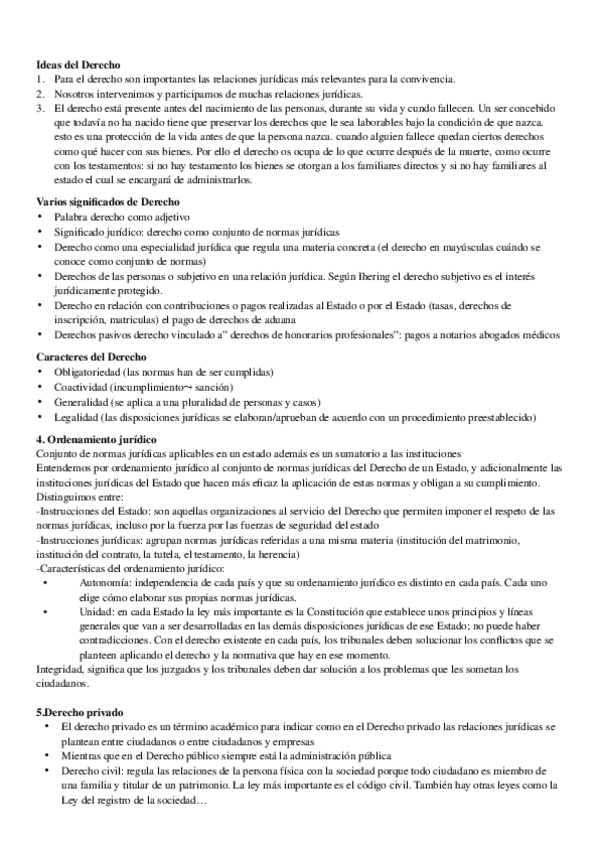 **Ideas del Derecho**
1. Para el derecho son importantes las relaciones jurídicas más relevantes para la convivencia.
2. Nosotros intervenimos y participamos de muchas relaciones jurídicas.
3. El derecho está presente antes del nacimiento de las personas, durante su vida y cundo fallecen. Un ser concebido que todavía no ha nacido tiene que preservar los derechos que le sea laborables bajo la condición de que nazca. esto es una protección de la vida antes de que la persona nazca. cuando alguien fallece quedan ciertos derechos como qué hacer con sus bienes. Por ello el derecho os ocupa de lo que ocurre después de la muerte, como ocurre con los testamentos: si no hay testamento los bienes se otorgan a los familiares directos y si no hay familiares al estado el cual se encargará de administrarlos.

**Varios significados de Derecho**
• Palabra derecho como adjetivo
• Significado jurídico: derecho como conjunto de normas jurídicas
• Derecho como una especialidad jurídica que regula una materia concreta (el derecho en mayúsculas cuándo se conoce como conjunto de normas)
• Derechos de las personas o subjetivo en una relación jurídica. Según Ihering el derecho subjetivo es el interés jurídicamente protegido.
• Derecho en relación con contribuciones o pagos realizadas al Estado o por el Estado (tasas, derechos de inscripción, matriculas) el pago de derechos de aduana
• Derechos pasivos derecho vinculado a" derechos de honorarios profesionales": pagos a notarios abogados médicos

**Caracteres del Derecho**
• Obligatoriedad (las normas han de ser cumplidas)
• Coactividad (incumplimiento⤳ sanción)
• Generalidad (se aplica a una pluralidad de personas y casos)
• Legalidad (las disposiciones jurídicas se elaboran/aprueban de acuerdo con un procedimiento preestablecido)

**4. Ordenamiento jurídico**
Conjunto de normas jurídicas aplicables en un estado además es un sumatorio a las instituciones
Entendemos por ordenamiento jurídico al conjunto de normas jurídicas del Derecho de un Estado, y adicionalmente las instituciones jurídicas del Estado que hacen más eficaz la aplicación de estas normas y obligan a su cumplimiento.
Distinguimos entre:
-Instrucciones del Estado: son aquellas organizaciones al servicio del Derecho que permiten imponer el respeto de las normas jurídicas, incluso por la fuerza por las fuerzas de seguridad del estado
-Instrucciones jurídicas: agrupan normas jurídicas referidas a una misma materia (institución del matrimonio, institución del contrato, la tutela, el testamento, la herencia)
-Características del ordenamiento jurídico:
• Autonomía: independencia de cada país y que su ordenamiento jurídico es distinto en cada país. Cada uno elige cómo elaborar sus propias normas jurídicas.
• Unidad: en cada Estado la ley más importante es la Constitución que establece unos principios y líneas generales que van a ser desarrolladas en las demás disposiciones jurídicas de ese Estado; no puede haber contradicciones. Con el derecho existente en cada país, los tribunales deben solucionar los conflictos que se planteen aplicando el derecho y la normativa que hay en ese momento.
Integridad, significa que los juzgados y los tribunales deben dar solución a los problemas que les sometan los ciudadanos.

**5.Derecho privado**
• El derecho privado es un término académico para indicar como en el Derecho privado las relaciones jurídicas se plantean entre ciudadanos o entre ciudadanos y empresas
• Mientras que en el Derecho público siempre está la administración pública
• Derecho civil: regula las relaciones de la persona física con la sociedad porque todo ciudadano es miembro de una familia y titular de un patrimonio. La ley más importante es el código civil. También hay otras leyes como la Ley del registro de la sociedad…